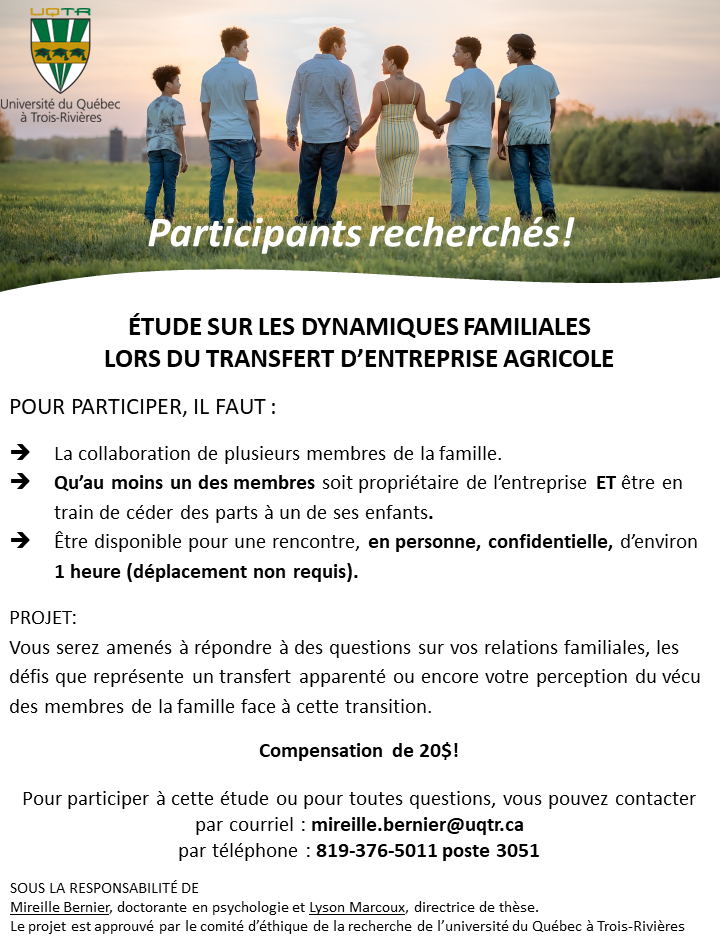 UQTR
Université du Québec à Trois-Rivières

Participants recherchés!

ÉTUDE SUR LES DYNAMIQUES FAMILIALES
LORS DU TRANSFERT D'ENTREPRISE AGRICOLE

POUR PARTICIPER, IL FAUT :

➔ La collaboration de plusieurs membres de la famille.
➔ Qu'au moins un des membres soit propriétaire de l'entreprise ET être en train de céder des parts à un de ses enfants.
➔ Être disponible pour une rencontre, en personne, confidentielle, d'environ 1 heure (déplacement non requis).

PROJET:
Vous serez amenés à répondre à des questions sur vos relations familiales, les défis que représente un transfert apparenté ou encore votre perception du vécu des membres de la famille face à cette transition.

Compensation de 20$!

Pour participer à cette étude ou pour toutes questions, vous pouvez contacter
par courriel : mireille.bernier@uqtr.ca
par téléphone : 819-376-5011 poste 3051

SOUS LA RESPONSABILITÉ DE
Mireille Bernier, doctorante en psychologie et Lyson Marcoux, directrice de thèse.
Le projet est approuvé par le comité d'éthique de la recherche de l'université du Québec à Trois-Rivières